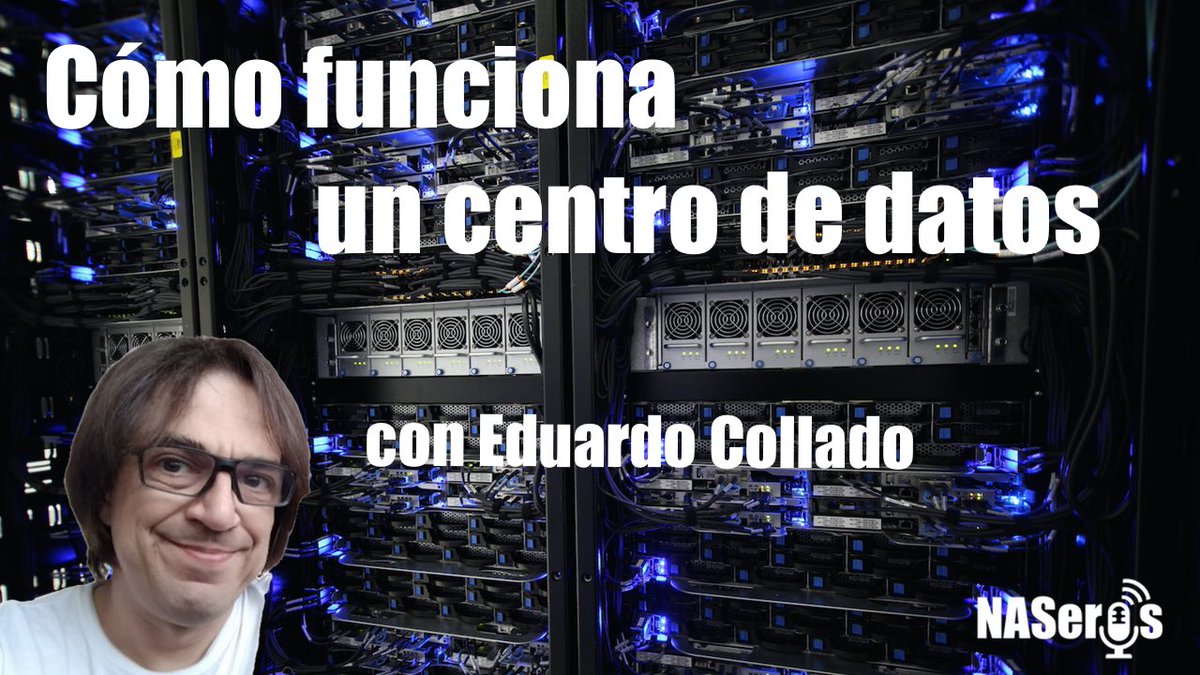 Cómo funciona un centro de datos

con Eduardo Collado

NASeros